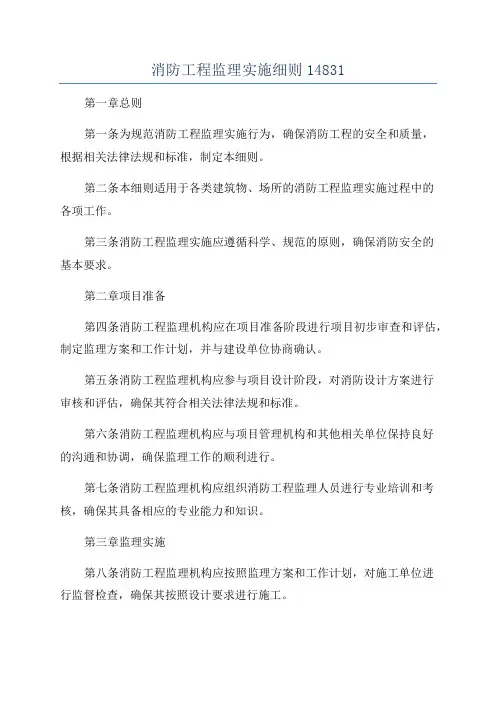 消防工程监理实施细则 14831

第一章总则

第一条为规范消防工程监理实施行为，确保消防工程的安全和质量，根据相关法律法规和标准，制定本细则。

第二条本细则适用于各类建筑物、场所的消防工程监理实施过程中的各项工作。

第三条消防工程监理实施应遵循科学、规范的原则，确保消防安全的基本要求。

第二章项目准备

第四条消防工程监理机构应在项目准备阶段进行项目初步审查和评估，制定监理方案和工作计划，并与建设单位协商确认。

第五条消防工程监理机构应参与项目设计阶段，对消防设计方案进行审核和评估，确保其符合相关法律法规和标准。

第六条消防工程监理机构应与项目管理机构和其他相关单位保持良好的沟通和协调，确保监理工作的顺利进行。

第七条消防工程监理机构应组织消防工程监理人员进行专业培训和考核，确保其具备相应的专业能力和知识。

第三章监理实施

第八条消防工程监理机构应按照监理方案和工作计划，对施工单位进行监督检查，确保其按照设计要求进行施工。